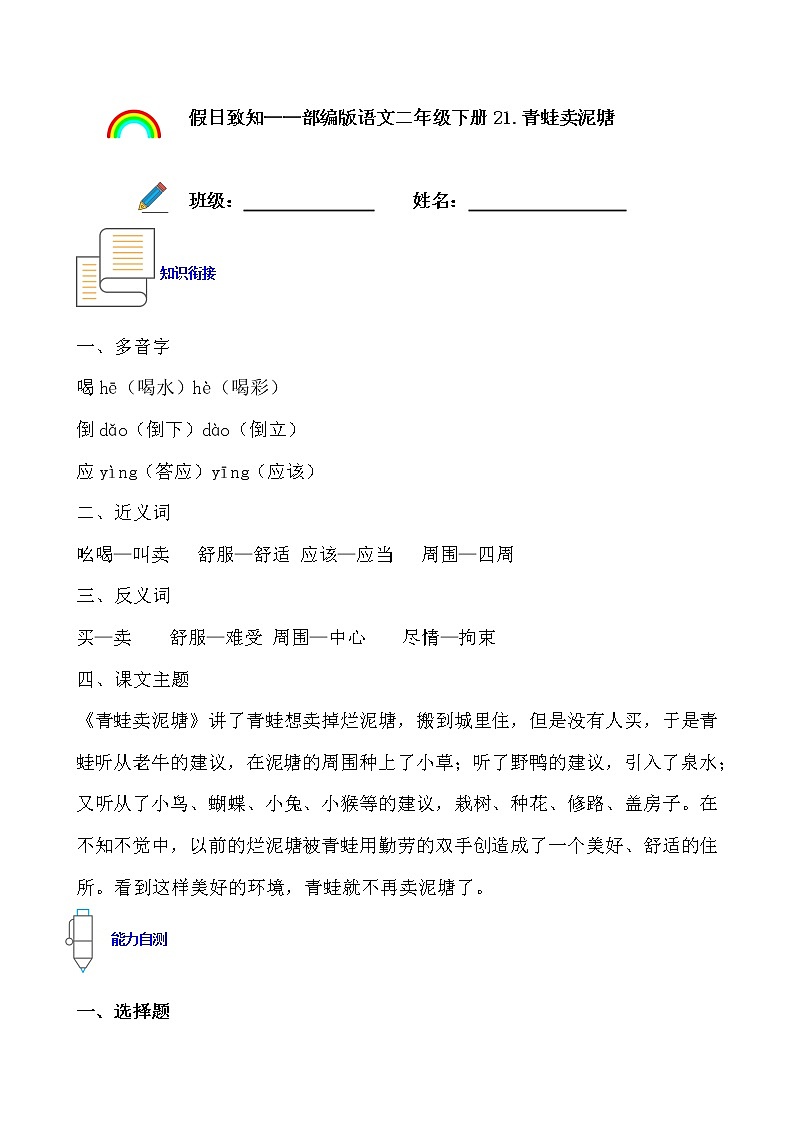 假日致知——部编版语文二年级下册 21.青蛙卖泥塘

班级：______________ 姓名：________________

知识衔接

一、多音字

喝 hē（喝水）hè（喝彩）

倒 dǎo（倒下）dào（倒立）

应 yìng（答应）yīng（应该）

二、近义词

吆喝—叫卖 舒服—舒适 应该—应当 周围—四周

三、反义词

买—卖 舒服—难受 周围—中心 尽情—拘束

四、课文主题

《青蛙卖泥塘》讲了青蛙想卖掉烂泥塘，搬到城里住，但是没有人买，于是青蛙听从老牛的建议，在泥塘的周围种上了小草；听了野鸭的建议，引入了泉水；又听从了小鸟、蝴蝶、小兔、小猴等的建议，栽树、种花、修路、盖房子。在不知不觉中，以前的烂泥塘被青蛙用勤劳的双手创造成了一个美好、舒适的住所。看到这样美好的环境，青蛙就不再卖泥塘了。

能力自测

一、选择题